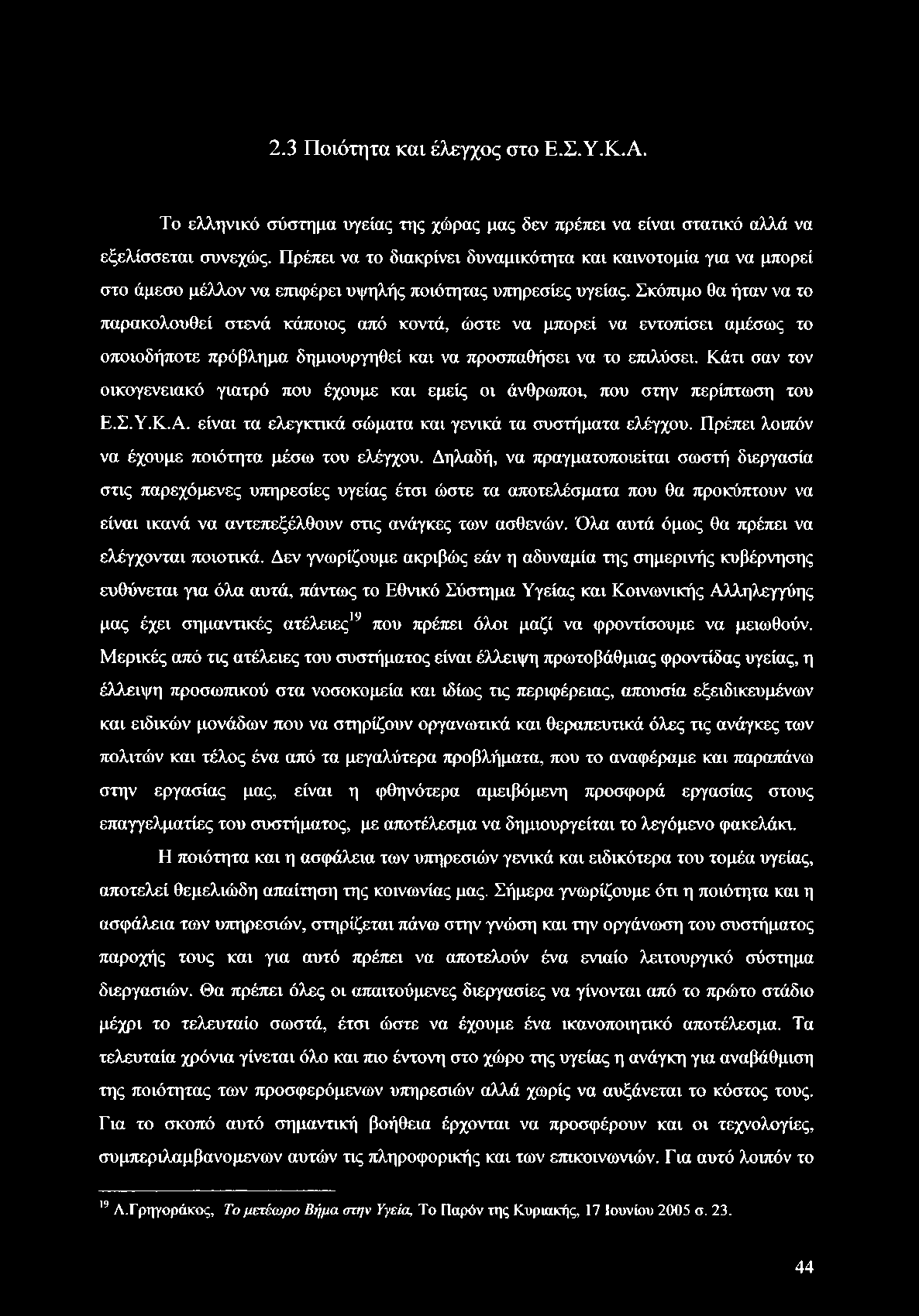 2.3 Ποιότητα και έλεγχος στο Ε.Σ.Υ.Κ.Α.

Το ελληνικό σύστημα υγείας της χώρας μας δεν πρέπει να είναι στατικό αλλά να εξελίσσεται συνεχώς. Πρέπει να το διακρίνει δυναμικότητα και καινοτομία για να μπορεί στο άμεσο μέλλον να επιφέρει υψηλής ποιότητας υπηρεσίες υγείας. Σκόπιμο θα ήταν να το παρακολουθεί στενά κάποιος από κοντά, ώστε να μπορεί να εντοπίσει αμέσως το οποιοδήποτε πρόβλημα δημιουργηθεί και να προσπαθήσει να το επιλύσει. Κάτι σαν τον οικογενειακό γιατρό που έχουμε και εμείς οι άνθρωποι, που στην περίπτωση του Ε.Σ.Υ.Κ.Α. είναι τα ελεγκτικά σώματα και γενικά τα συστήματα ελέγχου. Πρέπει λοιπόν να έχουμε ποιότητα μέσω του ελέγχου. Δηλαδή, να πραγματοποιείται σωστή διεργασία στις παρεχόμενες υπηρεσίες υγείας έτσι ώστε τα αποτελέσματα που θα προκύπτουν να είναι ικανά να αντεπεξέλθουν στις ανάγκες των ασθενών. Όλα αυτά όμως θα πρέπει να ελέγχονται ποιοτικά. Δεν γνωρίζουμε ακριβώς εάν η αδυναμία της σημερινής κυβέρνησης ευθύνεται για όλα αυτά, πάντως το Εθνικό Σύστημα Υγείας και Κοινωνικής Αλληλεγγύης μας έχει σημαντικές ατέλειες$^{19}$ που πρέπει όλοι μαζί να φροντίσουμε να μειωθούν. Μερικές από τις ατέλειες του συστήματος είναι έλλειψη πρωτοβάθμιας φροντίδας υγείας, η έλλειψη προσωπικού στα νοσοκομεία και ιδίως τις περιφέρειας, απουσία εξειδικευμένων και ειδικών μονάδων που να στηρίζουν οργανωτικά και θεραπευτικά όλες τις ανάγκες των πολιτών και τέλος ένα από τα μεγαλύτερα προβλήματα, που το αναφέραμε και παραπάνω στην εργασίας μας, είναι η φθηνότερα αμειβόμενη προσφορά εργασίας στους επαγγελματίες του συστήματος, με αποτέλεσμα να δημιουργείται το λεγόμενο φακελάκι.

Η ποιότητα και η ασφάλεια των υπηρεσιών γενικά και ειδικότερα του τομέα υγείας, αποτελεί θεμελιώδη απαίτηση της κοινωνίας μας. Σήμερα γνωρίζουμε ότι η ποιότητα και η ασφάλεια των υπηρεσιών, στηρίζεται πάνω στην γνώση και την οργάνωση του συστήματος παροχής τους και για αυτό πρέπει να αποτελούν ένα ενιαίο λειτουργικό σύστημα διεργασιών. Θα πρέπει όλες οι απαιτούμενες διεργασίες να γίνονται από το πρώτο στάδιο μέχρι το τελευταίο σωστά, έτσι ώστε να έχουμε ένα ικανοποιητικό αποτέλεσμα. Τα τελευταία χρόνια γίνεται όλο και πιο έντονη στο χώρο της υγείας η ανάγκη για αναβάθμιση της ποιότητας των προσφερόμενων υπηρεσιών αλλά χωρίς να αυξάνεται το κόστος τους. Για το σκοπό αυτό σημαντική βοήθεια έρχονται να προσφέρουν και οι τεχνολογίες, συμπεριλαμβανομενων αυτών τις πληροφορικής και των επικοινωνιών. Για αυτό λοιπόν το

$^{19}$ Λ.Γρηγοράκος, Το μετέωρο Βήμα στην Υγεία, Το Παρόν της Κυριακής, 17 Ιουνίου 2005 σ. 23.

44